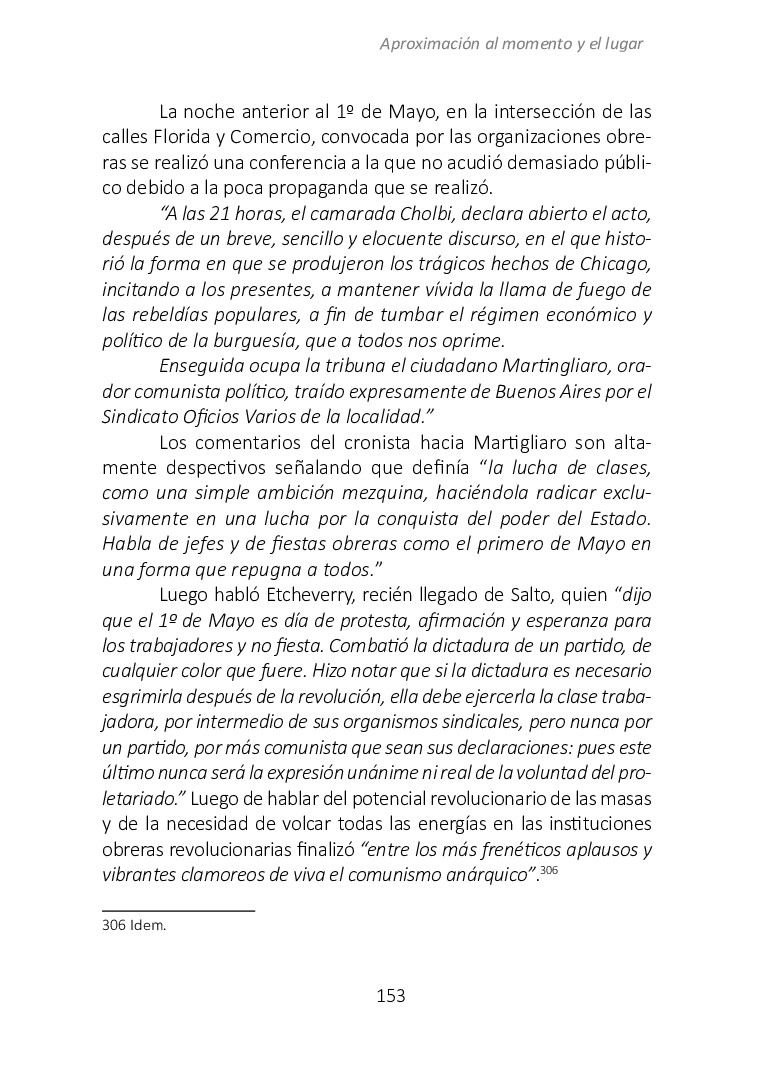 Aproximación al momento y el lugar

La noche anterior al 1º de Mayo, en la intersección de las calles Florida y Comercio, convocada por las organizaciones obreras se realizó una conferencia a la que no acudió demasiado público debido a la poca propaganda que se realizó.

"A las 21 horas, el camarada Cholbi, declara abierto el acto, después de un breve, sencillo y elocuente discurso, en el que historió la forma en que se produjeron los trágicos hechos de Chicago, incitando a los presentes, a mantener vívida la llama de fuego de las rebeldías populares, a fin de tumbar el régimen económico y político de la burguesía, que a todos nos oprime.

Enseguida ocupa la tribuna el ciudadano Martingliaro, orador comunista político, traído expresamente de Buenos Aires por el Sindicato Oficios Varios de la localidad."

Los comentarios del cronista hacia Martigliaro son altamente despectivos señalando que definía "la lucha de clases, como una simple ambición mezquina, haciéndola radicar exclusivamente en una lucha por la conquista del poder del Estado. Habla de jefes y de fiestas obreras como el primero de Mayo en una forma que repugna a todos."

Luego habló Etcheverry, recién llegado de Salto, quien "dijo que el 1º de Mayo es día de protesta, afirmación y esperanza para los trabajadores y no fiesta. Combatió la dictadura de un partido, de cualquier color que fuere. Hizo notar que si la dictadura es necesario esgrimirla después de la revolución, ella debe ejercerla la clase trabajadora, por intermedio de sus organismos sindicales, pero nunca por un partido, por más comunista que sean sus declaraciones: pues este último nunca será la expresión unánime ni real de la voluntad del proletariado." Luego de hablar del potencial revolucionario de las masas y de la necesidad de volcar todas las energías en las instituciones obreras revolucionarias finalizó "entre los más frenéticos aplausos y vibrantes clamoreos de viva el comunismo anárquico".$^{306}$

306 Idem.

153